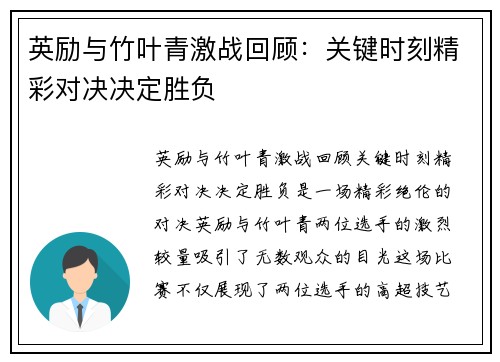 英励与竹叶青激战回顾：关键时刻精彩对决决定胜负

英励与竹叶青激战回顾关键时刻精彩对决决定胜负是一场精彩绝伦的对决英励与竹叶青两位选手的激烈较量吸引了无数观众的目光这场比赛不仅展现了两位选手的高超技艺